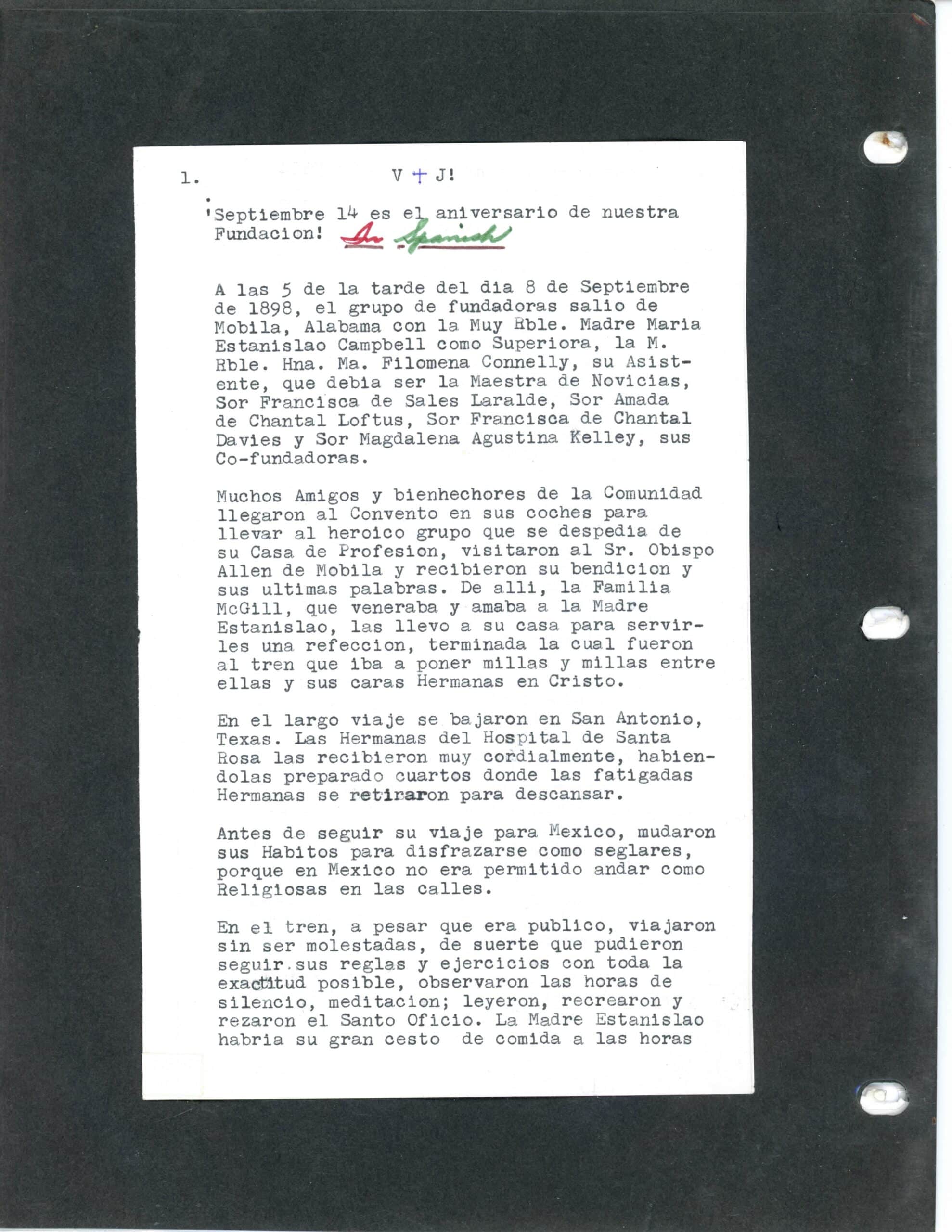 1.

V + J!

¡Septiembre 14 es el aniversario de nuestra Fundacion! In Spanish

A las 5 de la tarde del dia 8 de Septiembre de 1898, el grupo de fundadoras salio de Mobila, Alabama con la Muy Rble. Madre Maria Estanislao Campbell como Superiora, la M. Rble. Hna. Ma. Filomena Connelly, su Asistente, que debia ser la Maestra de Novicias, Sor Francisca de Sales Laralde, Sor Amada de Chantal Loftus, Sor Francisca de Chantal Davies y Sor Magdalena Agustina Kelley, sus Co-fundadoras.

Muchos Amigos y bienhechores de la Comunidad llegaron al Convento en sus coches para llevar al heroico grupo que se despedia de su Casa de Profesion, visitaron al Sr. Obispo Allen de Mobila y recibieron su bendicion y sus ultimas palabras. De alli, la Familia McGill, que veneraba y amaba a la Madre Estanislao, las llevo a su casa para servirles una refeccion, terminada la cual fueron al tren que iba a poner millas y millas entre ellas y sus caras Hermanas en Cristo.

En el largo viaje se bajaron en San Antonio, Texas. Las Hermanas del Hospital de Santa Rosa las recibieron muy cordialmente, habiendolas preparado cuartos donde las fatigadas Hermanas se retiraron para descansar.

Antes de seguir su viaje para Mexico, mudaron sus Habitos para disfrazarse como seglares, porque en Mexico no era permitido andar como Religiosas en las calles.

En el tren, a pesar que era publico, viajaron sin ser molestadas, de suerte que pudieron seguir sus reglas y ejercicios con toda la exactitud posible, observaron las horas de silencio, meditacion; leyeron, recrearon y rezaron el Santo Oficio. La Madre Estanislao habria su gran cesto de comida a las horas